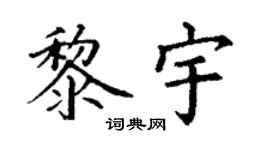 黎宇
词典网